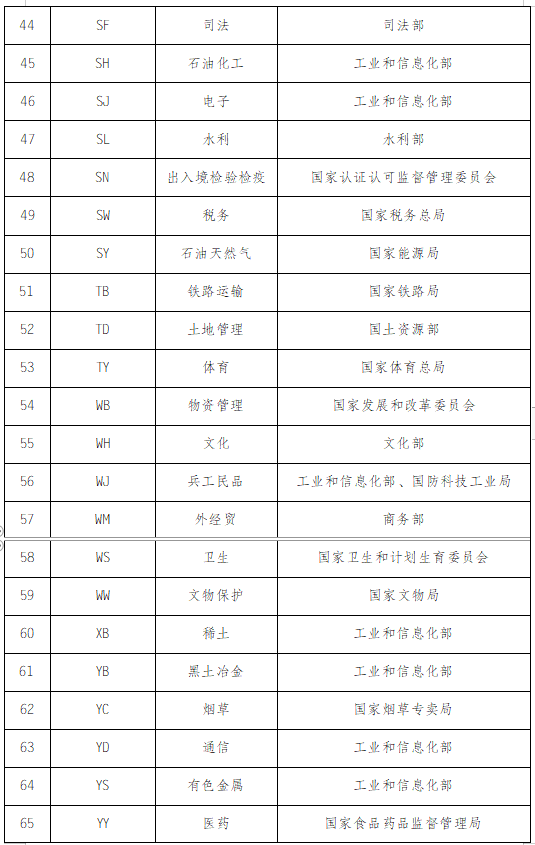 | 44 | SF | 司法 | 司法部 |
|---|---|---|---|
| 45 | SH | 石油化工 | 工业和信息化部 |
| 46 | SJ | 电子 | 工业和信息化部 |
| 47 | SL | 水利 | 水利部 |
| 48 | SN | 出入境检验检疫 | 国家认证认可监督管理委员会 |
| 49 | SW | 税务 | 国家税务总局 |
| 50 | SY | 石油天然气 | 国家能源局 |
| 51 | TB | 铁路运输 | 国家铁路局 |
| 52 | TD | 土地管理 | 国土资源部 |
| 53 | TY | 体育 | 国家体育总局 |
| 54 | WB | 物资管理 | 国家发展和改革委员会 |
| 55 | WH | 文化 | 文化部 |
| 56 | WJ | 兵工民品 | 工业和信息化部、国防科技工业局 |
| 57 | WM | 外经贸 | 商务部 |
| 58 | WS | 卫生 | 国家卫生和计划生育委员会 |
| 59 | WW | 文物保护 | 国家文物局 |
| 60 | XB | 稀土 | 工业和信息化部 |
| 61 | YB | 黑土冶金 | 工业和信息化部 |
| 62 | YC | 烟草 | 国家烟草专卖局 |
| 63 | YD | 通信 | 工业和信息化部 |
| 64 | YS | 有色金属 | 工业和信息化部 |
| 65 | YY | 医药 | 国家食品药品监督管理局 |